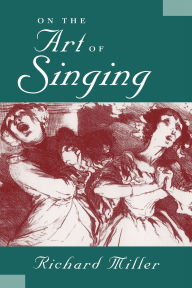 ON THE
Art OF
Singing

Richard Miller